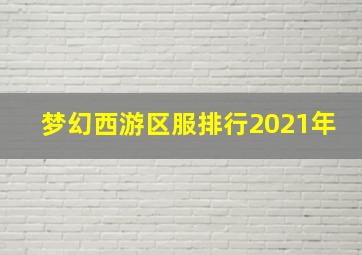 梦幻西游区服排行2021年